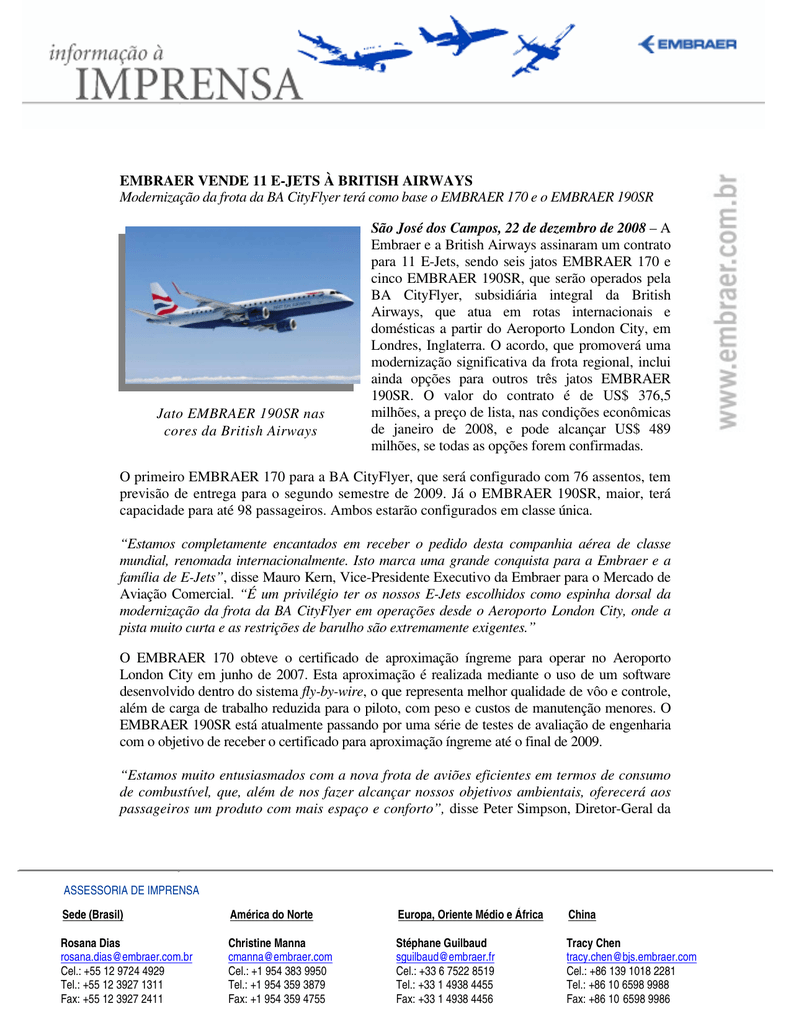 informação à
IMPRENSA

EMBRAER

www.embraer.com.br

EMBRAER VENDE 11 E-JETS À BRITISH AIRWAYS
Modernização da frota da BA CityFlyer terá como base o EMBRAER 170 e o EMBRAER 190SR

Jato EMBRAER 190SR nas cores da British Airways

São José dos Campos, 22 de dezembro de 2008 – A Embraer e a British Airways assinaram um contrato para 11 E-Jets, sendo seis jatos EMBRAER 170 e cinco EMBRAER 190SR, que serão operados pela BA CityFlyer, subsidiária integral da British Airways, que atua em rotas internacionais e domésticas a partir do Aeroporto London City, em Londres, Inglaterra. O acordo, que promoverá uma modernização significativa da frota regional, inclui ainda opções para outros três jatos EMBRAER 190SR. O valor do contrato é de US$ 376,5 milhões, a preço de lista, nas condições econômicas de janeiro de 2008, e pode alcançar US$ 489 milhões, se todas as opções forem confirmadas.

O primeiro EMBRAER 170 para a BA CityFlyer, que será configurado com 76 assentos, tem previsão de entrega para o segundo semestre de 2009. Já o EMBRAER 190SR, maior, terá capacidade para até 98 passageiros. Ambos estarão configurados em classe única.

“Estamos completamente encantados em receber o pedido desta companhia aérea de classe mundial, renomada internacionalmente. Isto marca uma grande conquista para a Embraer e a família de E-Jets”, disse Mauro Kern, Vice-Presidente Executivo da Embraer para o Mercado de Aviação Comercial. “É um privilégio ter os nossos E-Jets escolhidos como espinha dorsal da modernização da frota da BA CityFlyer em operações desde o Aeroporto London City, onde a pista muito curta e as restrições de barulho são extremamente exigentes.”

O EMBRAER 170 obteve o certificado de aproximação íngreme para operar no Aeroporto London City em junho de 2007. Esta aproximação é realizada mediante o uso de um software desenvolvido dentro do sistema fly-by-wire, o que representa melhor qualidade de vôo e controle, além de carga de trabalho reduzida para o piloto, com peso e custos de manutenção menores. O EMBRAER 190SR está atualmente passando por uma série de testes de avaliação de engenharia com o objetivo de receber o certificado para aproximação íngreme até o final de 2009.

“Estamos muito entusiasmados com a nova frota de aviões eficientes em termos de consumo de combustível, que, além de nos fazer alcançar nossos objetivos ambientais, oferecerá aos passageiros um produto com mais espaço e conforto”, disse Peter Simpson, Diretor-Geral da

ASSESSORIA DE IMPRENSA

Sede (Brasil)
Rosana Dias
rosana.dias@embraer.com.br
Cel.: +55 12 9724 4929
Tel.: +55 12 3927 1311
Fax: +55 12 3927 2411

América do Norte
Christine Manna
cmanna@embraer.com
Cel.: +1 954 383 9950
Tel.: +1 954 359 3879
Fax: +1 954 359 4755

Europa, Oriente Médio e África
Stéphane Guilbaud
sguilbaud@embraer.fr
Cel.: +33 6 7522 8519
Tel.: +33 1 4938 4455
Fax: +33 1 4938 4456

China
Tracy Chen
tracy.chen@bjs.embraer.com
Cel.: +86 139 1018 2281
Tel.: +86 10 6598 9988
Fax: +86 10 6598 9986